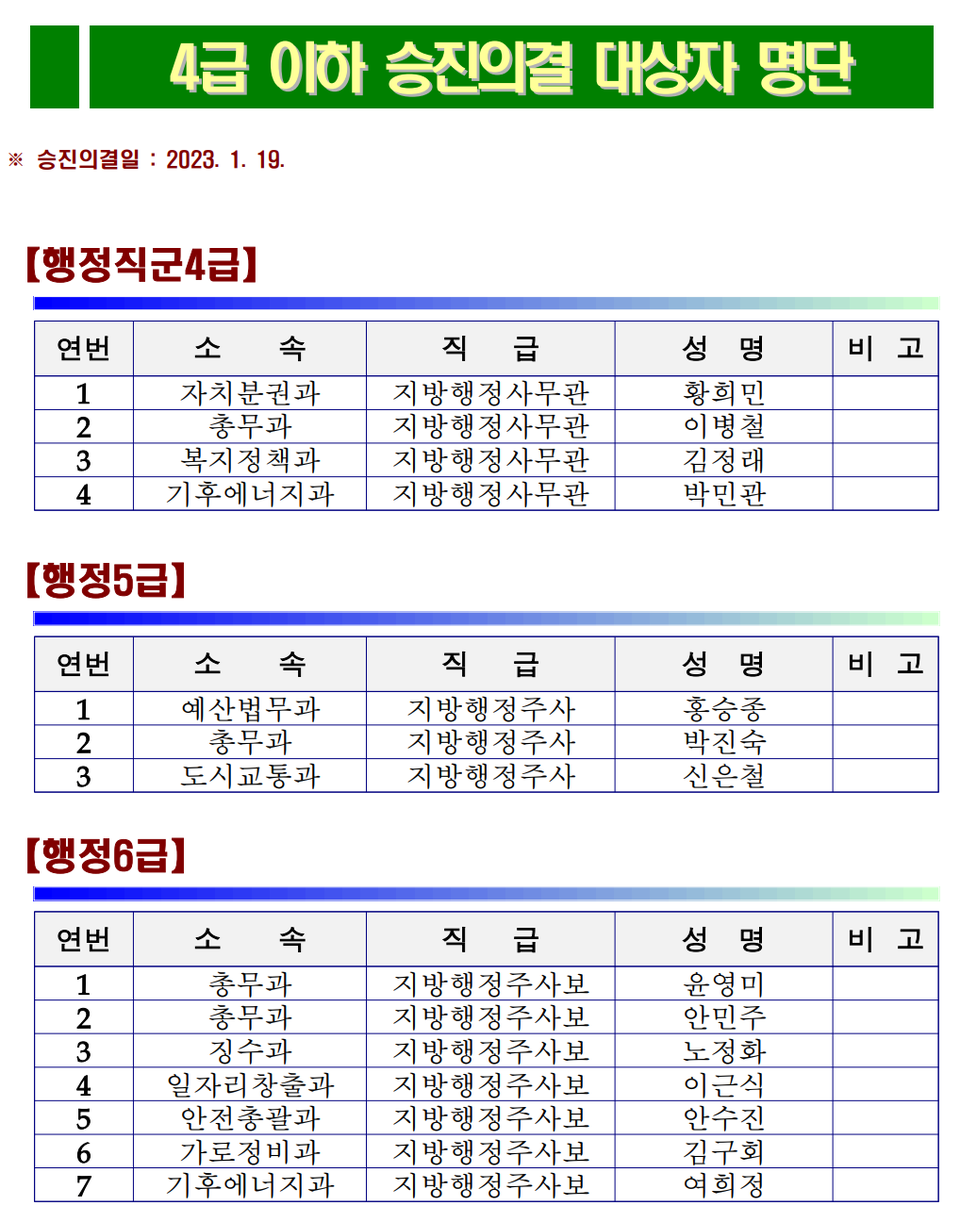 4급 이하 승진의결 대상자 명단

※ 승진의결일 : 2023. 1. 19.

【행정직군4급】

| 연번 | 소 속 | 직 급 | 성 명 | 비 고 |
|---|---|---|---|---|
| 1 | 자치분권과 | 지방행정사무관 | 황희민 | |
| 2 | 총무과 | 지방행정사무관 | 이병철 | |
| 3 | 복지정책과 | 지방행정사무관 | 김정래 | |
| 4 | 기후에너지과 | 지방행정사무관 | 박민관 | |

【행정5급】

| 연번 | 소 속 | 직 급 | 성 명 | 비 고 |
|---|---|---|---|---|
| 1 | 예산법무과 | 지방행정주사 | 홍승종 | |
| 2 | 총무과 | 지방행정주사 | 박진숙 | |
| 3 | 도시교통과 | 지방행정주사 | 신은철 | |

【행정6급】

| 연번 | 소 속 | 직 급 | 성 명 | 비 고 |
|---|---|---|---|---|
| 1 | 총무과 | 지방행정주사보 | 윤영미 | |
| 2 | 총무과 | 지방행정주사보 | 안민주 | |
| 3 | 징수과 | 지방행정주사보 | 노정화 | |
| 4 | 일자리창출과 | 지방행정주사보 | 이근식 | |
| 5 | 안전총괄과 | 지방행정주사보 | 안수진 | |
| 6 | 가로정비과 | 지방행정주사보 | 김구회 | |
| 7 | 기후에너지과 | 지방행정주사보 | 여희정 | |